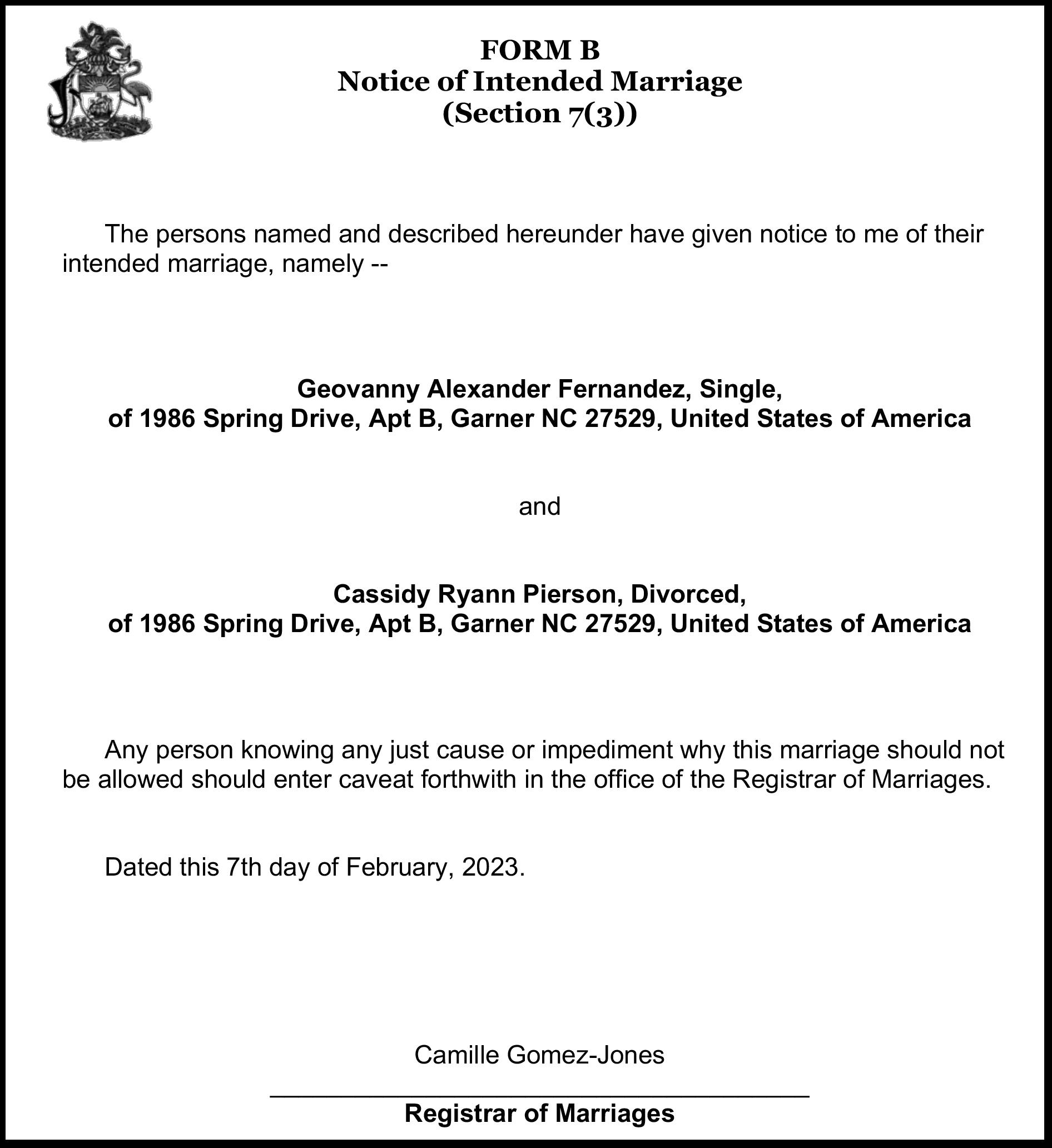 FORM B
Notice of Intended Marriage
(Section 7(3))

The persons named and described hereunder have given notice to me of their intended marriage, namely --

Geovanny Alexander Fernandez, Single,
of 1986 Spring Drive, Apt B, Garner NC 27529, United States of America

and

Cassidy Ryann Pierson, Divorced,
of 1986 Spring Drive, Apt B, Garner NC 27529, United States of America

Any person knowing any just cause or impediment why this marriage should not be allowed should enter caveat forthwith in the office of the Registrar of Marriages.

Dated this 7th day of February, 2023.

Camille Gomez-Jones

Registrar of Marriages